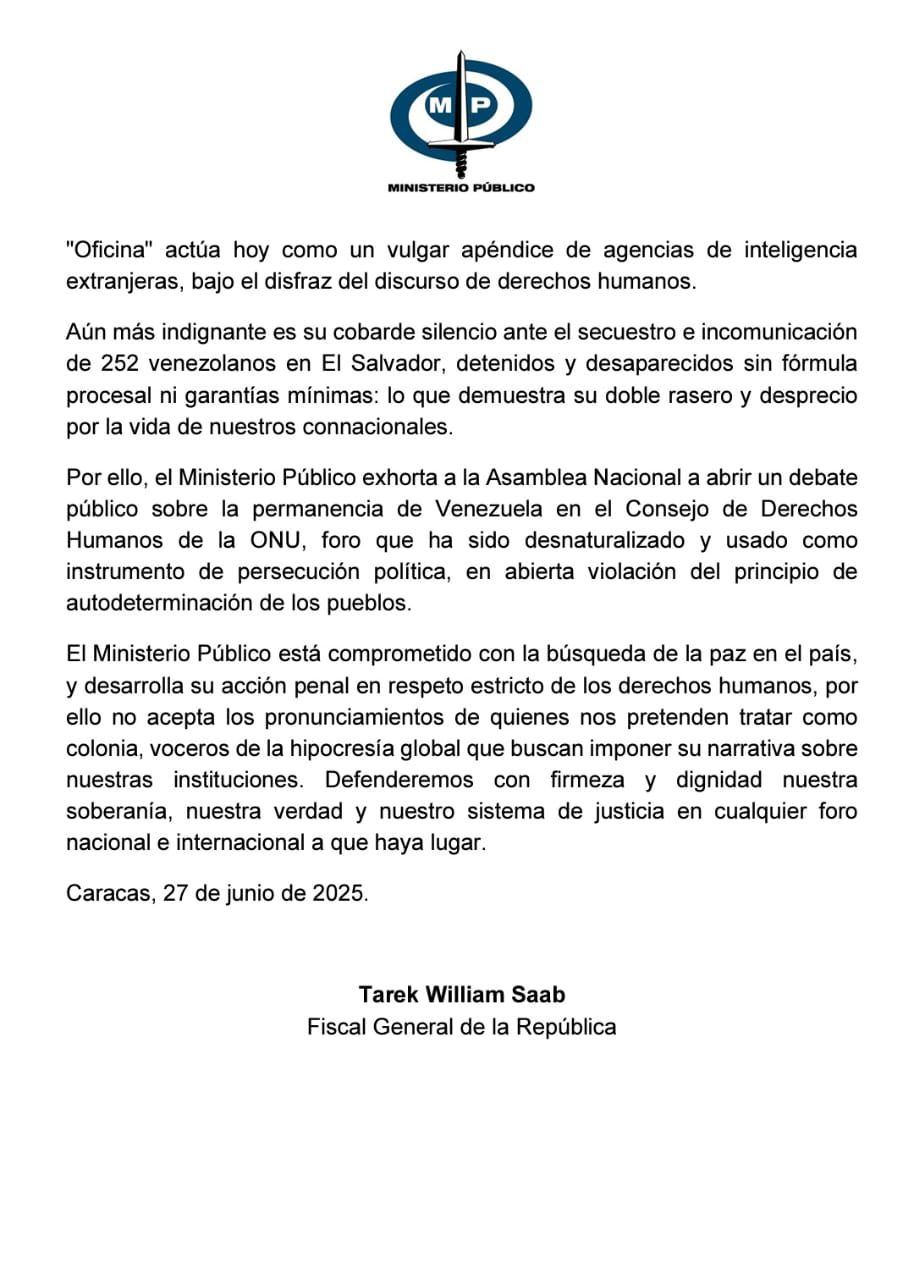 MP
MINISTERIO PÚBLICO

"Oficina" actúa hoy como un vulgar apéndice de agencias de inteligencia extranjeras, bajo el disfraz del discurso de derechos humanos.

Aún más indignante es su cobarde silencio ante el secuestro e incomunicación de 252 venezolanos en El Salvador, detenidos y desaparecidos sin fórmula procesal ni garantías mínimas: lo que demuestra su doble rasero y desprecio por la vida de nuestros connacionales.

Por ello, el Ministerio Público exhorta a la Asamblea Nacional a abrir un debate público sobre la permanencia de Venezuela en el Consejo de Derechos Humanos de la ONU, foro que ha sido desnaturalizado y usado como instrumento de persecución política, en abierta violación del principio de autodeterminación de los pueblos.

El Ministerio Público está comprometido con la búsqueda de la paz en el país, y desarrolla su acción penal en respeto estricto de los derechos humanos, por ello no acepta los pronunciamientos de quienes nos pretenden tratar como colonia, voceros de la hipocresía global que buscan imponer su narrativa sobre nuestras instituciones. Defenderemos con firmeza y dignidad nuestra soberanía, nuestra verdad y nuestro sistema de justicia en cualquier foro nacional e internacional a que haya lugar.

Caracas, 27 de junio de 2025.

Tarek William Saab
Fiscal General de la República